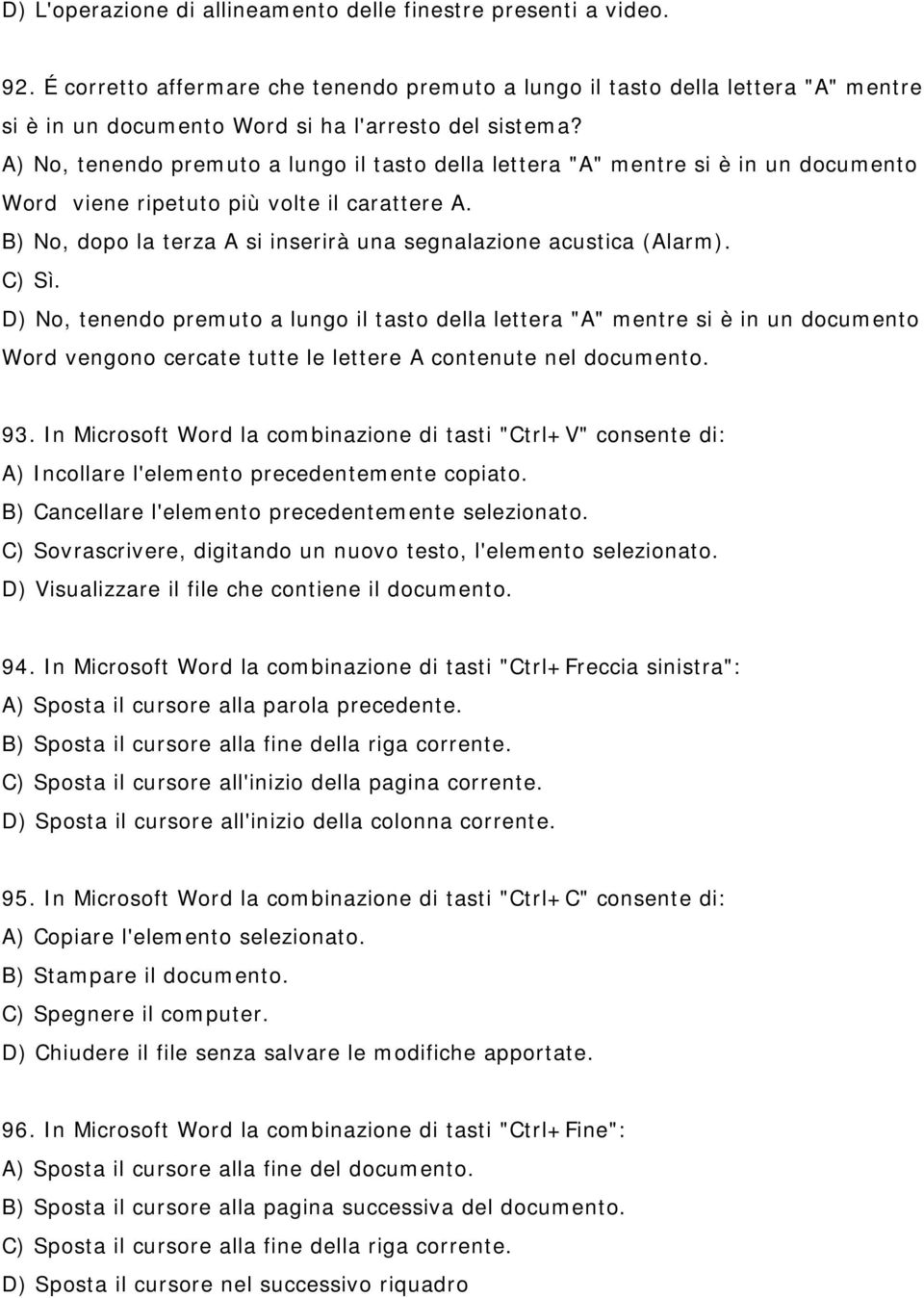 D) L'operazione di allineamento delle finestre presenti a video.

92. É corretto affermare che tenendo premuto a lungo il tasto della lettera "A" mentre si è in un documento Word si ha l'arresto del sistema?
A) No, tenendo premuto a lungo il tasto della lettera "A" mentre si è in un documento Word viene ripetuto più volte il carattere A.
B) No, dopo la terza A si inserirà una segnalazione acustica (Alarm).
C) Sì.
D) No, tenendo premuto a lungo il tasto della lettera "A" mentre si è in un documento Word vengono cercate tutte le lettere A contenute nel documento.

93. In Microsoft Word la combinazione di tasti "Ctrl+V" consente di:
A) Incollare l'elemento precedentemente copiato.
B) Cancellare l'elemento precedentemente selezionato.
C) Sovrascrivere, digitando un nuovo testo, l'elemento selezionato.
D) Visualizzare il file che contiene il documento.

94. In Microsoft Word la combinazione di tasti "Ctrl+Freccia sinistra":
A) Sposta il cursore alla parola precedente.
B) Sposta il cursore alla fine della riga corrente.
C) Sposta il cursore all'inizio della pagina corrente.
D) Sposta il cursore all'inizio della colonna corrente.

95. In Microsoft Word la combinazione di tasti "Ctrl+C" consente di:
A) Copiare l'elemento selezionato.
B) Stampare il documento.
C) Spegnere il computer.
D) Chiudere il file senza salvare le modifiche apportate.

96. In Microsoft Word la combinazione di tasti "Ctrl+Fine":
A) Sposta il cursore alla fine del documento.
B) Sposta il cursore alla pagina successiva del documento.
C) Sposta il cursore alla fine della riga corrente.
D) Sposta il cursore nel successivo riquadro